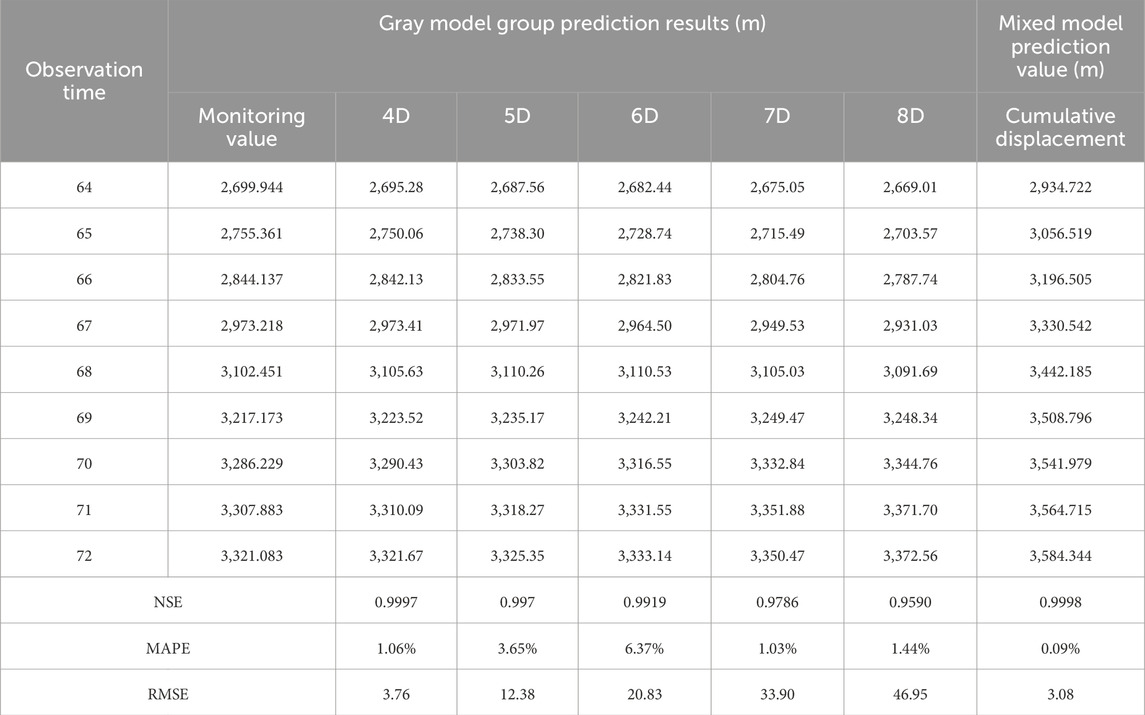 | Observation time | Gray model group prediction results (m) | | | | | | Mixed model prediction value (m) |
|---|---|---|---|---|---|---|---|
| | Monitoring value | 4D | 5D | 6D | 7D | 8D | Cumulative displacement |
| 64 | 2,699.944 | 2,695.28 | 2,687.56 | 2,682.44 | 2,675.05 | 2,669.01 | 2,934.722 |
| 65 | 2,755.361 | 2,750.06 | 2,738.30 | 2,728.74 | 2,715.49 | 2,703.57 | 3,056.519 |
| 66 | 2,844.137 | 2,842.13 | 2,833.55 | 2,821.83 | 2,804.76 | 2,787.74 | 3,196.505 |
| 67 | 2,973.218 | 2,973.41 | 2,971.97 | 2,964.50 | 2,949.53 | 2,931.03 | 3,330.542 |
| 68 | 3,102.451 | 3,105.63 | 3,110.26 | 3,110.53 | 3,105.03 | 3,091.69 | 3,442.185 |
| 69 | 3,217.173 | 3,223.52 | 3,235.17 | 3,242.21 | 3,249.47 | 3,248.34 | 3,508.796 |
| 70 | 3,286.229 | 3,290.43 | 3,303.82 | 3,316.55 | 3,332.84 | 3,344.76 | 3,541.979 |
| 71 | 3,307.883 | 3,310.09 | 3,318.27 | 3,331.55 | 3,351.88 | 3,371.70 | 3,564.715 |
| 72 | 3,321.083 | 3,321.67 | 3,325.35 | 3,333.14 | 3,350.47 | 3,372.56 | 3,584.344 |
| NSE | | 0.9997 | 0.997 | 0.9919 | 0.9786 | 0.9590 | 0.9998 |
| MAPE | | 1.06% | 3.65% | 6.37% | 1.03% | 1.44% | 0.09% |
| RMSE | | 3.76 | 12.38 | 20.83 | 33.90 | 46.95 | 3.08 |